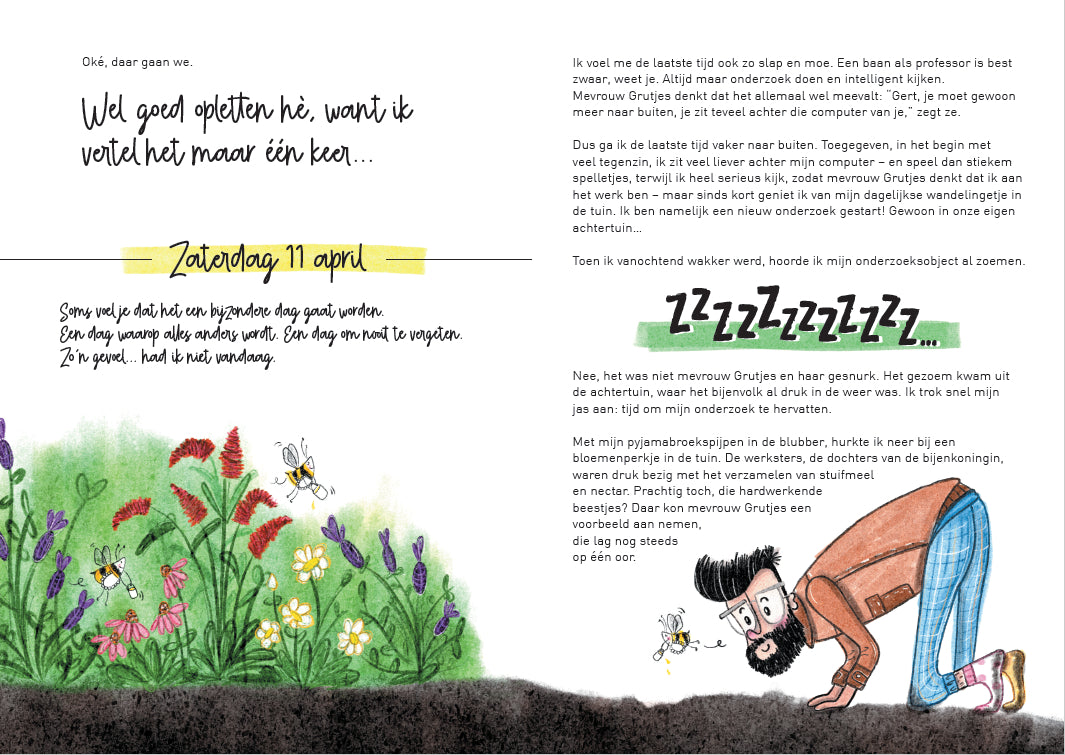 Oké, daar gaan we.

Wel goed opletten hè, want ik vertel het maar één keer...

Zaterdag 11 april

Soms voel je dat het een bijzondere dag gaat worden. Een dag waarop alles anders wordt. Een dag om nooit te vergeten. Zo'n gevoel... had ik niet vandaag.

Ik voel me de laatste tijd ook zo slap en moe. Een baan als professor is best zwaar, weet je. Altijd maar onderzoek doen en intelligent kijken. Mevrouw Grutjes denkt dat het allemaal wel meevalt: "Gert, je moet gewoon meer naar buiten, je zit teveel achter die computer van je," zegt ze.

Dus ga ik de laatste tijd vaker naar buiten. Toegegeven, in het begin met veel tegenzin, ik zit veel liever achter mijn computer – en speel dan stiekem spelletjes, terwijl ik heel serieus kijk, zodat mevrouw Grutjes denkt dat ik aan het werk ben – maar sinds kort geniet ik van mijn dagelijkse wandelingetje in de tuin. Ik ben namelijk een nieuw onderzoek gestart! Gewoon in onze eigen achtertuin...

Toen ik vanochtend wakker werd, hoorde ik mijn onderzoeksobject al zoemen.

ZZZZZZZZZZZZ...

Nee, het was niet mevrouw Grutjes en haar gesnurk. Het gezoem kwam uit de achtertuin, waar het bijenvolk al druk in de weer was. Ik trok snel mijn jas aan: tijd om mijn onderzoek te hervatten.

Met mijn pyjamabroekspijpen in de blubber, hurkte ik neer bij een bloemenperkje in de tuin. De werksters, de dochters van de bijenkoningin, waren druk bezig met het verzamelen van stuifmeel en nectar. Prachtig toch, die hardwerkende beestjes? Daar kon mevrouw Grutjes een voorbeeld aan nemen, die lag nog steeds op één oor.